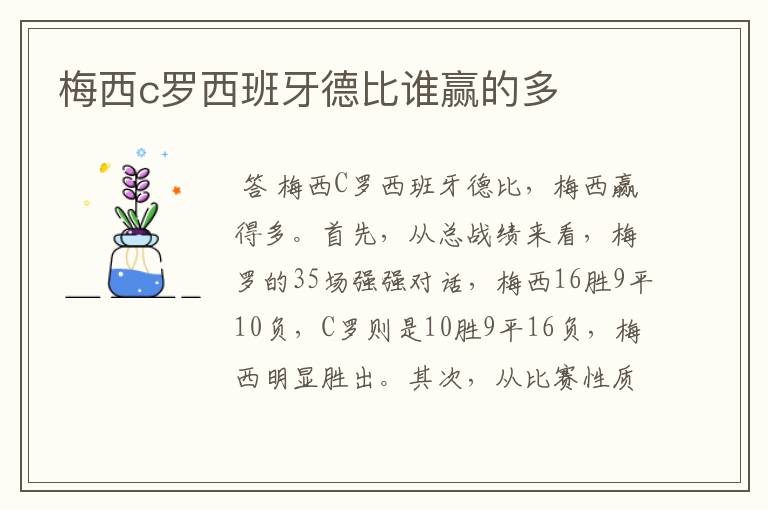 梅西c罗西班牙德比谁赢的多

答 梅西C罗西班牙德比，梅西赢得多。首先，从总战绩来看，梅罗的35场强强对话，梅西16胜9平10负，C罗则是10胜9平16负，梅西明显胜出。其次，从比赛性质